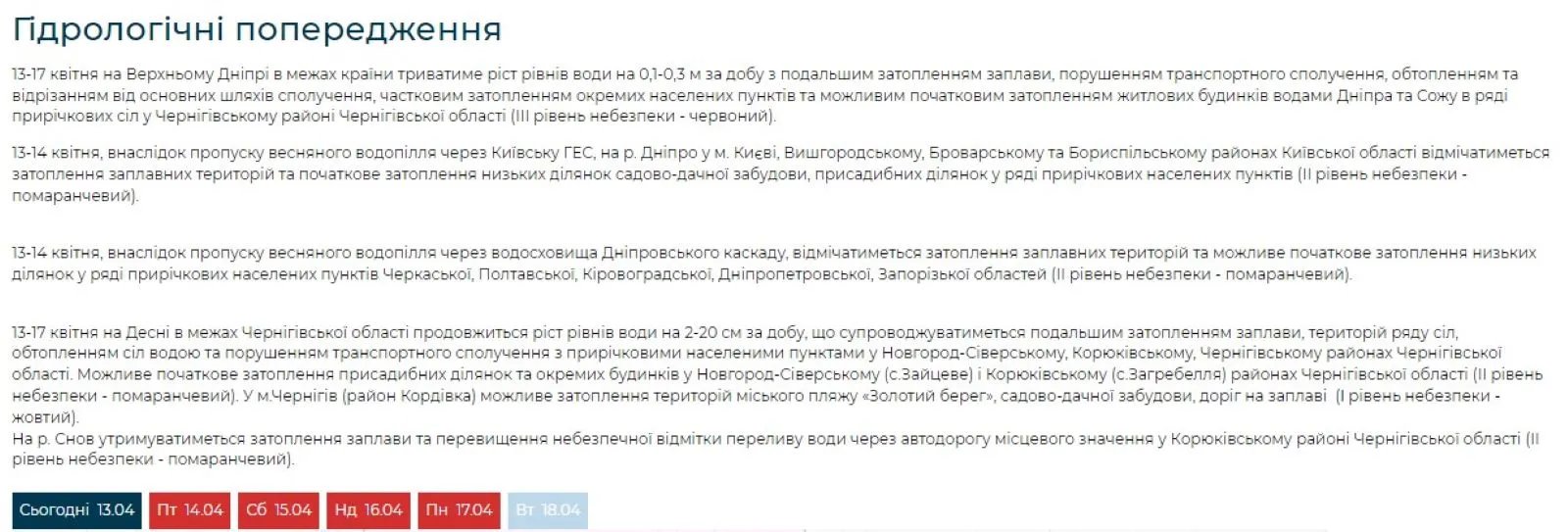 Гідрологічні попередження

13-17 квітня на Верхньому Дніпрі в межах країни триватиме ріст рівнів води на 0,1-0,3 м за добу з подальшим затопленням заплави, порушенням транспортного сполучення, обтопленням та відрізанням від основних шляхів сполучення, частковим затопленням окремих населених пунктів та можливим початковим затопленням житлових будинків водами Дніпра та Сожу в ряді прирічкових сіл у Чернігівському районі Чернігівської області (ІІІ рівень небезпеки - червоний).

13-14 квітня, внаслідок пропуску весняного водопілля через Київську ГЕС, на р. Дніпро у м. Києві, Вишгородському, Броварському та Бориспільському районах Київської області відмічатиметься затоплення заплавних територій та початкове затоплення низьких ділянок садово-дачної забудови, присадибних ділянок у ряді прирічкових населених пунктів (ІІ рівень небезпеки - помаранчевий).

13-14 квітня, внаслідок пропуску весняного водопілля через водосховища Дніпровського каскаду, відмічатиметься затоплення заплавних територій та можливе початкове затоплення низьких ділянок у ряді прирічкових населених пунктів Черкаської, Полтавської, Кіровоградської, Дніпропетровської, Запорізької областей (ІІ рівень небезпеки - помаранчевий).

13-17 квітня на Десні в межах Чернігівської області продовжиться ріст рівнів води на 2-20 см за добу, що супроводжуватиметься подальшим затопленням заплави, територій ряду сіл, обтопленням сіл водою та порушенням транспортного сполучення з прирічковими населеними пунктами у Новгород-Сіверському, Корюківському, Чернігівському районах Чернігівської області. Можливе початкове затоплення присадибних ділянок та окремих будинків у Новгород-Сіверському (с.Зайцеве) і Корюківському (с.Загребелля) районах Чернігівської області (ІІ рівень небезпеки - помаранчевий). У м.Чернігів (район Кордівка) можливе затоплення територій міського пляжу «Золотий берег», садово-дачної забудови, доріг на заплаві (І рівень небезпеки - жовтий).
На р. Снов утримуватиметься затоплення заплави та перевищення небезпечної відмітки переливу води через автодорогу місцевого значення у Корюківському районі Чернігівської області (ІІ рівень небезпеки - помаранчевий).

Сьогодні 13.04 Пт 14.04 Сб 15.04 Нд 16.04 Пн 17.04 Вт 18.04